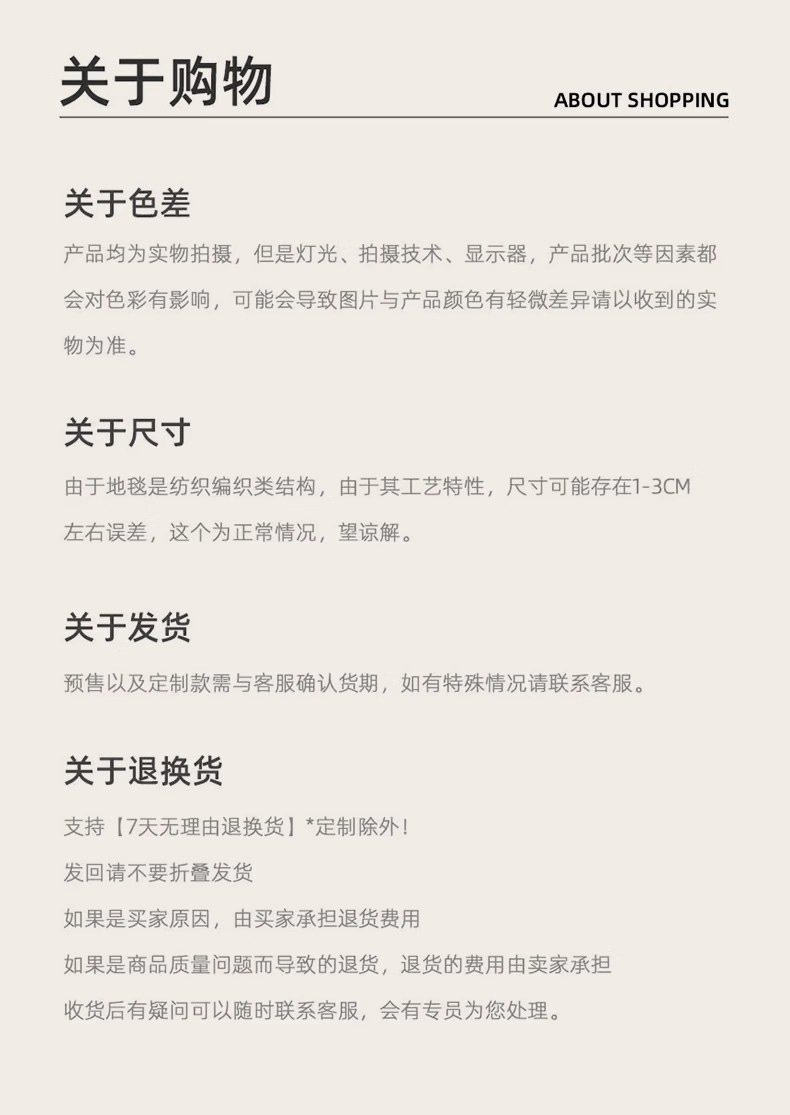 关于购物

ABOUT SHOPPING

关于色差

产品均为实物拍摄，但是灯光、拍摄技术、显示器，产品批次等因素都会对色彩有影响，可能会导致图片与产品颜色有轻微差异请以收到的实物为准。

关于尺寸

由于地毯是纺织编织类结构，由于其工艺特性，尺寸可能存在1-3CM左右误差，这个为正常情况，望谅解。

关于发货

预售以及定制款需与客服确认货期，如有特殊情况请联系客服。

关于退换货

支持【7天无理由退换货】*定制除外！

发回请不要折叠发货

如果是买家原因，由买家承担退货费用

如果是商品质量问题而导致的退货，退货的费用由卖家承担

收货后有疑问可以随时联系客服，会有专员为您处理。